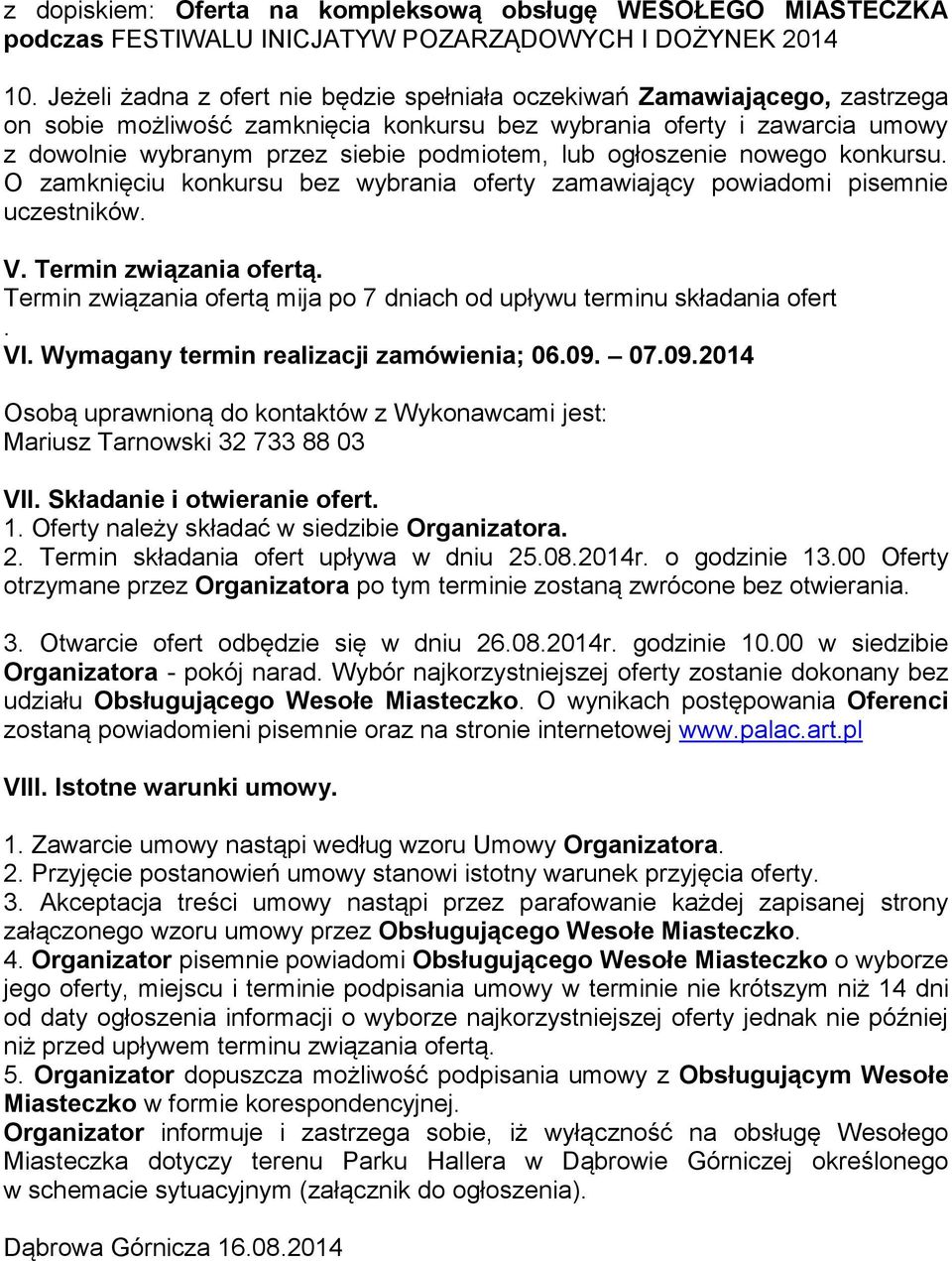 z dopiskiem: Oferta na kompleksową obsługę WESOŁEGO MIASTECZKA podczas FESTIWALU INICJATYW POZARZĄDOWYCH I DOŻYNEK 2014

10. Jeżeli żadna z ofert nie będzie spełniała oczekiwań Zamawiającego, zastrzega on sobie możliwość zamknięcia konkursu bez wybrania oferty i zawarcia umowy z dowolnie wybranym przez siebie podmiotem, lub ogłoszenie nowego konkursu. O zamknięciu konkursu bez wybrania oferty zamawiający powiadomi pisemnie uczestników.

V. Termin związania ofertą.
Termin związania ofertą mija po 7 dniach od upływu terminu składania ofert
.
VI. Wymagany termin realizacji zamówienia; 06.09. – 07.09.2014

Osobą uprawnioną do kontaktów z Wykonawcami jest:
Mariusz Tarnowski 32 733 88 03

VII. Składanie i otwieranie ofert.
1. Oferty należy składać w siedzibie Organizatora.
2. Termin składania ofert upływa w dniu 25.08.2014r. o godzinie 13.00 Oferty otrzymane przez Organizatora po tym terminie zostaną zwrócone bez otwierania.

3. Otwarcie ofert odbędzie się w dniu 26.08.2014r. godzinie 10.00 w siedzibie Organizatora - pokój narad. Wybór najkorzystniejszej oferty zostanie dokonany bez udziału Obsługującego Wesołe Miasteczko. O wynikach postępowania Oferenci zostaną powiadomieni pisemnie oraz na stronie internetowej www.palac.art.pl

VIII. Istotne warunki umowy.

1. Zawarcie umowy nastąpi według wzoru Umowy Organizatora.
2. Przyjęcie postanowień umowy stanowi istotny warunek przyjęcia oferty.
3. Akceptacja treści umowy nastąpi przez parafowanie każdej zapisanej strony załączonego wzoru umowy przez Obsługującego Wesołe Miasteczko.
4. Organizator pisemnie powiadomi Obsługującego Wesołe Miasteczko o wyborze jego oferty, miejscu i terminie podpisania umowy w terminie nie krótszym niż 14 dni od daty ogłoszenia informacji o wyborze najkorzystniejszej oferty jednak nie później niż przed upływem terminu związania ofertą.
5. Organizator dopuszcza możliwość podpisania umowy z Obsługującym Wesołe Miasteczko w formie korespondencyjnej.
Organizator informuje i zastrzega sobie, iż wyłączność na obsługę Wesołego Miasteczka dotyczy terenu Parku Hallera w Dąbrowie Górniczej określonego w schemacie sytuacyjnym (załącznik do ogłoszenia).

Dąbrowa Górnicza 16.08.2014